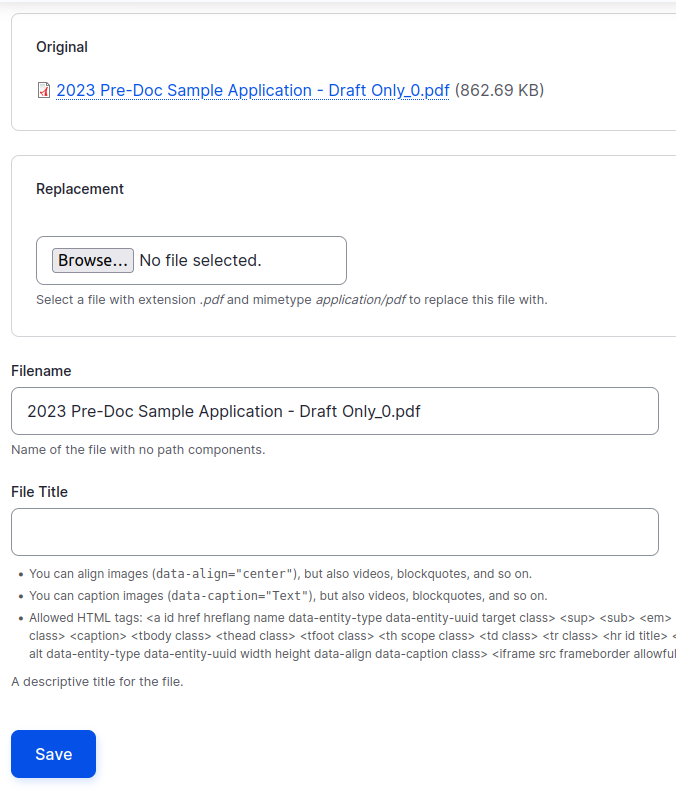 Original

2023 Pre-Doc Sample Application - Draft Only_0.pdf (862.69 KB)

Replacement

Browse... No file selected.

Select a file with extension .pdf and mimetype application/pdf to replace this file with.

Filename

2023 Pre-Doc Sample Application - Draft Only_0.pdf

Name of the file with no path components.

File Title

- You can align images (data-align="center"), but also videos, blockquotes, and so on.
- You can caption images (data-caption="Text"), but also videos, blockquotes, and so on.
- Allowed HTML tags: <a id href hreflang name data-entity-type data-entity-uuid target class> <sup> <sub> <em> class> <caption> <tbody class> <thead class> <tfoot class> <th scope class> <td class> <tr class> <hr id title> < alt data-entity-type data-entity-uuid width height data-align data-caption class> <iframe src frameborder allowful

A descriptive title for the file.

Save